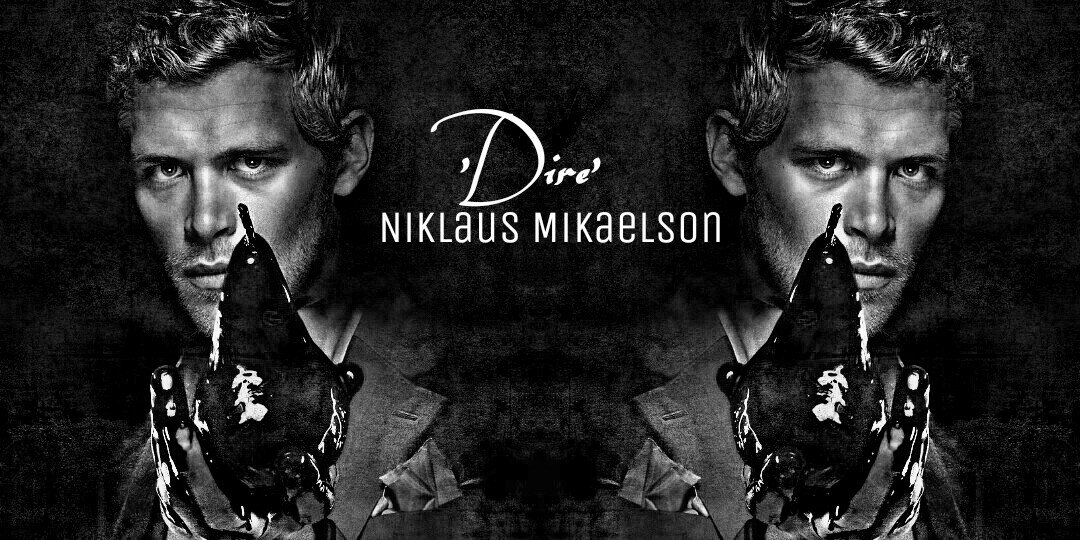 'Dire'
NIKLAUS MIKAELSON